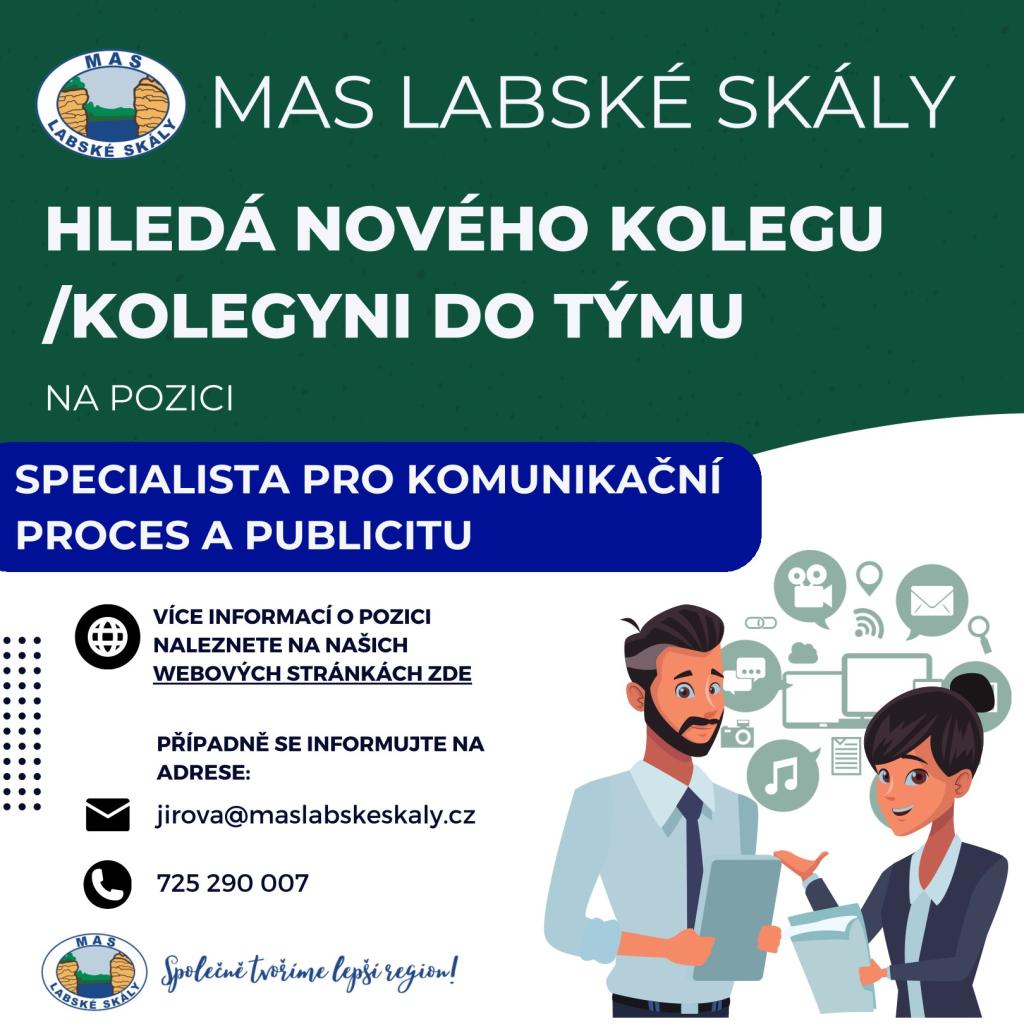 MAS
LABSKÉ SKÁLY

MAS LABSKÉ SKÁLY

HLEDÁ NOVÉHO KOLEGU /KOLEGYNI DO TÝMU

NA POZICI

SPECIALISTA PRO KOMUNIKAČNÍ PROCES A PUBLICITU

VÍCE INFORMACÍ O POZICI NALEZNETE NA NAŠICH WEBOVÝCH STRÁNKÁCH ZDE

PŘÍPADNĚ SE INFORMUJTE NA ADRESE:

jirova@maslabskeskaly.cz

725 290 007

MAS
LABSKÉ SKÁLY

Společně tvoříme lepší region!